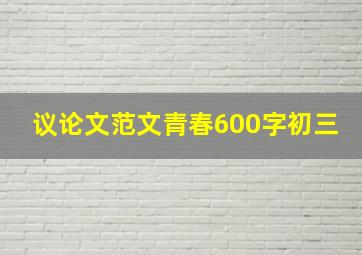 议论文范文青春600字初三